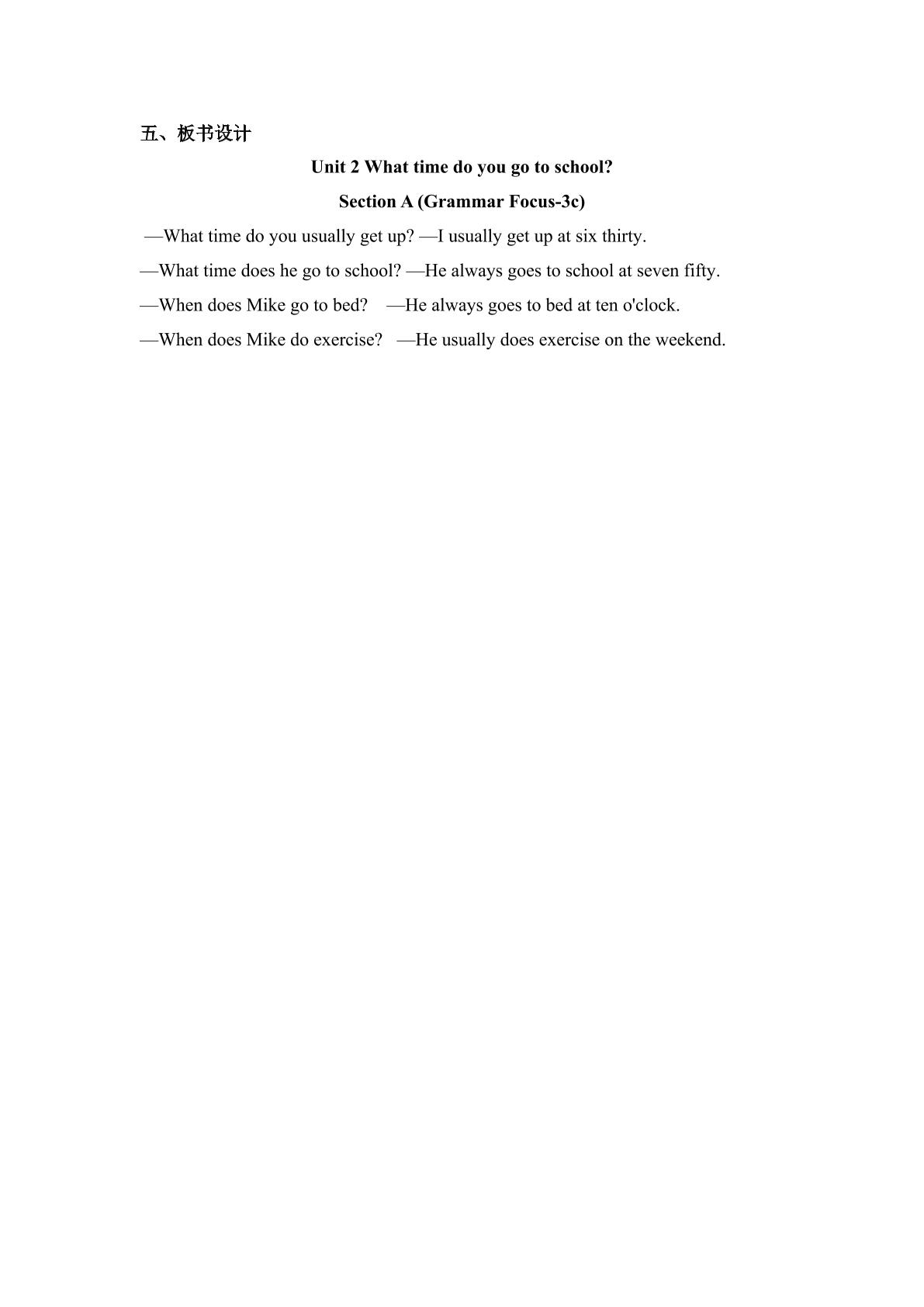 五、板书设计

Unit 2 What time do you go to school?

Section A (Grammar Focus-3c)

—What time do you usually get up? —I usually get up at six thirty.

—What time does he go to school? —He always goes to school at seven fifty.

—When does Mike go to bed? —He always goes to bed at ten o'clock.

—When does Mike do exercise? —He usually does exercise on the weekend.